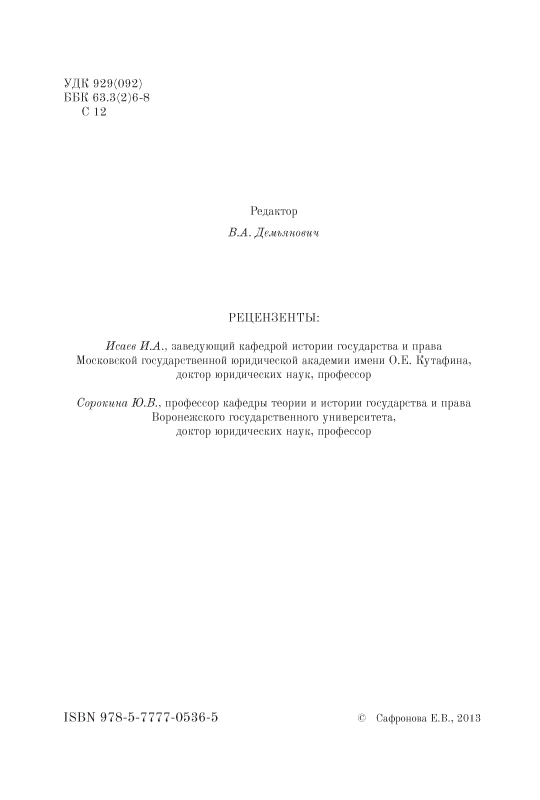 УДК 929(092)
ББК 63.3(2)6-8
С 12

Редактор
В.А. Демьянович

РЕЦЕНЗЕНТЫ:

Исаев И.А., заведующий кафедрой истории государства и права Московской государственной юридической академии имени О.Е. Кутафина, доктор юридических наук, профессор

Сорокина Ю.В., профессор кафедры теории и истории государства и права Воронежского государственного университета, доктор юридических наук, профессор

ISBN 978-5-7777-0536-5

© Сафронова Е.В., 2013